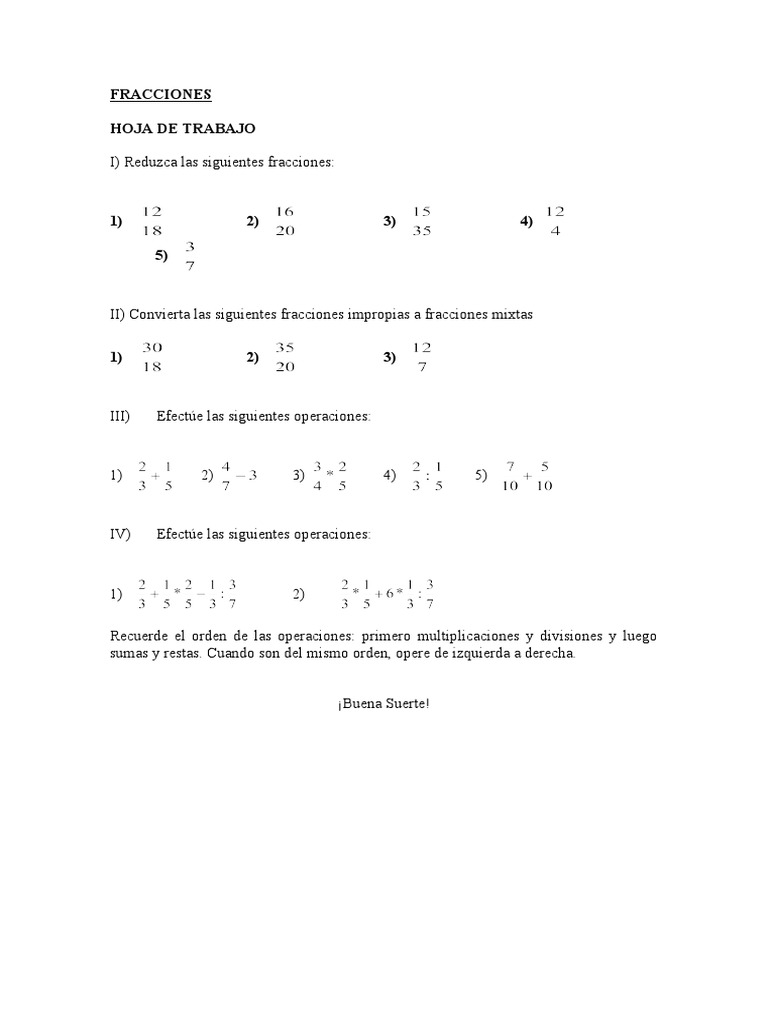 FRACCIONES

HOJA DE TRABAJO

I) Reduzca las siguientes fracciones:

1) $\frac{12}{18}$   2) $\frac{16}{20}$   3) $\frac{15}{35}$   4) $\frac{12}{4}$

5) $\frac{3}{7}$

II) Convierta las siguientes fracciones impropias a fracciones mixtas

1) $\frac{30}{18}$   2) $\frac{35}{20}$   3) $\frac{12}{7}$

III) Efectúe las siguientes operaciones:

1) $\frac{2}{3}+\frac{1}{5}$   2) $\frac{4}{7}-3$   3) $\frac{3}{4}*\frac{2}{5}$   4) $\frac{2}{3}:\frac{1}{5}$   5) $\frac{7}{10}+\frac{5}{10}$

IV) Efectúe las siguientes operaciones:

1) $\frac{2}{3}+\frac{1}{5}*\frac{2}{5}-\frac{1}{3}:\frac{3}{7}$   2) $\frac{2}{3}*\frac{1}{5}+6*\frac{1}{3}:\frac{3}{7}$

Recuerde el orden de las operaciones: primero multiplicaciones y divisiones y luego sumas y restas. Cuando son del mismo orden, opere de izquierda a derecha.

¡Buena Suerte!